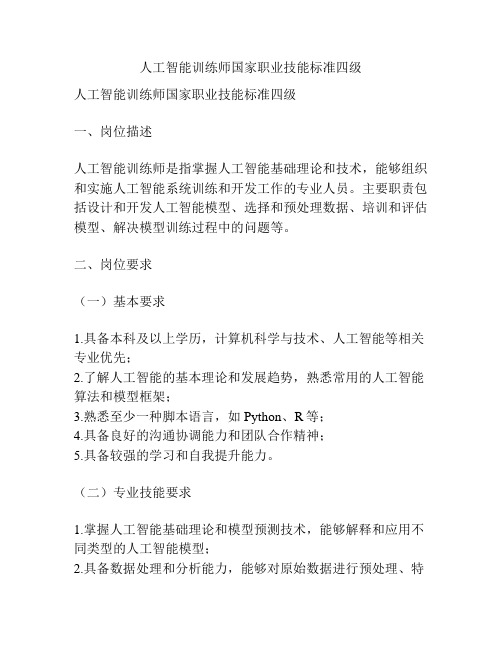 人工智能训练师国家职业技能标准四级

人工智能训练师国家职业技能标准四级

一、岗位描述

人工智能训练师是指掌握人工智能基础理论和技术，能够组织和实施人工智能系统训练和开发工作的专业人员。主要职责包括设计和开发人工智能模型、选择和预处理数据、培训和评估模型、解决模型训练过程中的问题等。

二、岗位要求

（一）基本要求

1.具备本科及以上学历，计算机科学与技术、人工智能等相关专业优先；
2.了解人工智能的基本理论和发展趋势，熟悉常用的人工智能算法和模型框架；
3.熟悉至少一种脚本语言，如 Python、R 等；
4.具备良好的沟通协调能力和团队合作精神；
5.具备较强的学习和自我提升能力。

（二）专业技能要求

1.掌握人工智能基础理论和模型预测技术，能够解释和应用不同类型的人工智能模型；
2.具备数据处理和分析能力，能够对原始数据进行预处理、特